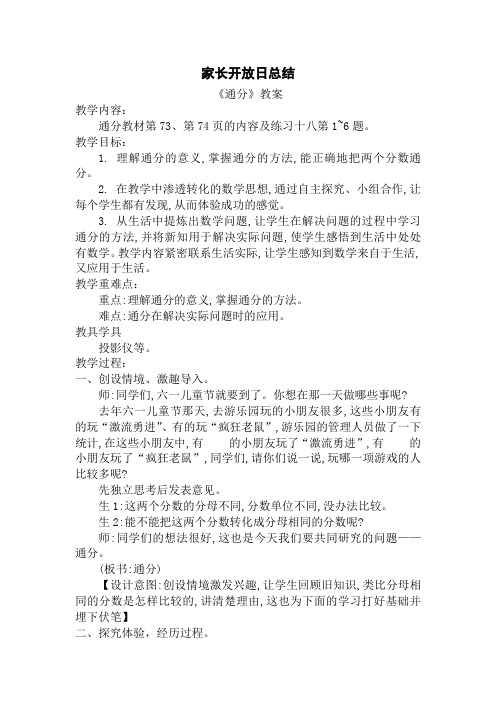 家长开放日总结

《通分》教案

教学内容：

通分教材第 73、第 74 页的内容及练习十八第 1~6 题。

教学目标：

1. 理解通分的意义，掌握通分的方法，能正确地把两个分数通分。

2. 在教学中渗透转化的数学思想，通过自主探究、小组合作，让每个学生都有发现，从而体验成功的感觉。

3. 从生活中提炼出数学问题，让学生在解决问题的过程中学习通分的方法，并将新知用于解决实际问题，使学生感悟到生活中处处有数学。教学内容紧密联系生活实际，让学生感知到数学来自于生活，又应用于生活。

教学重难点：

重点：理解通分的意义，掌握通分的方法。

难点：通分在解决实际问题时的应用。

教具学具

投影仪等。

教学过程：

一、创设情境、激趣导入。

师：同学们，六一儿童节就要到了。你想在那一天做哪些事呢？

去年六一儿童节那天，去游乐园玩的小朋友很多，这些小朋友有的玩“激流勇进”、有的玩“疯狂老鼠”，游乐园的管理人员做了一下统计，在这些小朋友中，有　　的小朋友玩了“激流勇进”，有　　的小朋友玩了“疯狂老鼠”，同学们，请你们说一说，玩哪一项游戏的人比较多呢？

先独立思考后发表意见。

生 1：这两个分数的分母不同，分数单位不同，没办法比较。

生 2：能不能把这两个分数转化成分母相同的分数呢？

师：同学们的想法很好，这也是今天我们要共同研究的问题——通分。

（板书：通分）

【设计意图：创设情境激发兴趣，让学生回顾旧知识，类比分母相同的分数是怎样比较的，讲清楚理由，这也为下面的学习打好基础并埋下伏笔】

二、探究体验，经历过程。